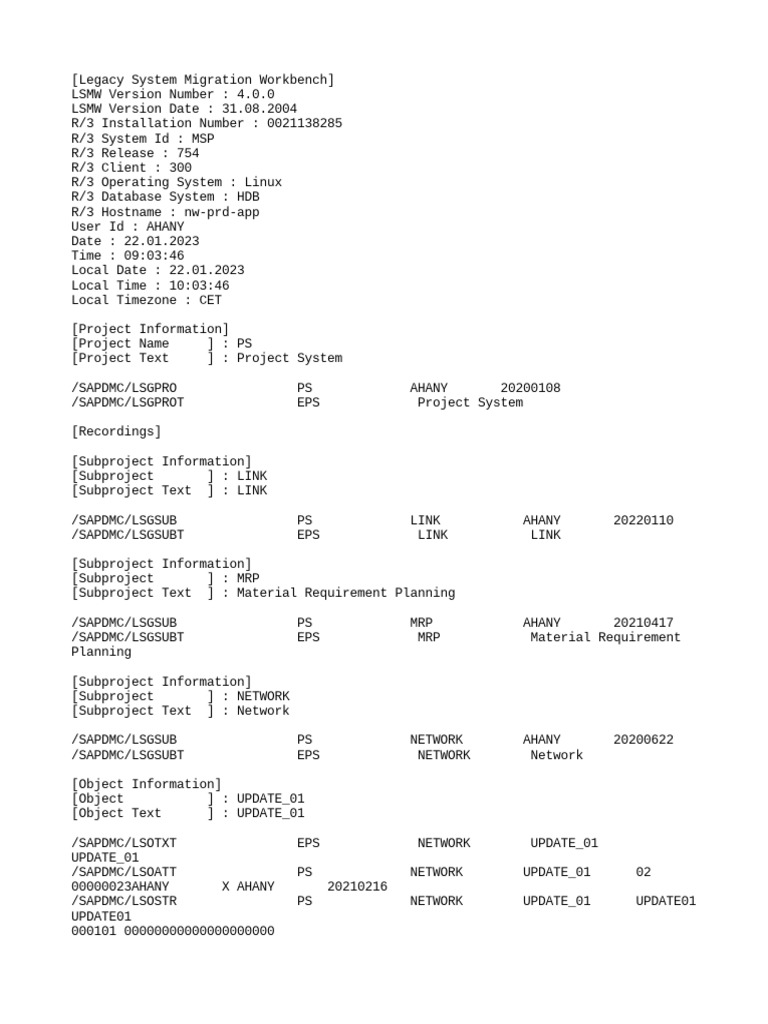 [Legacy System Migration Workbench]
LSMW Version Number : 4.0.0
LSMW Version Date : 31.08.2004
R/3 Installation Number : 0021138285
R/3 System Id : MSP
R/3 Release : 754
R/3 Client : 300
R/3 Operating System : Linux
R/3 Database System : HDB
R/3 Hostname : nw-prd-app
User Id : AHANY
Date : 22.01.2023
Time : 09:03:46
Local Date : 22.01.2023
Local Time : 10:03:46
Local Timezone : CET

[Project Information]
[Project Name ] : PS
[Project Text ] : Project System

/SAPDMC/LSGPRO PS AHANY 20200108
/SAPDMC/LSGPROT EPS Project System

[Recordings]

[Subproject Information]
[Subproject ] : LINK
[Subproject Text ] : LINK

/SAPDMC/LSGSUB PS LINK AHANY 20220110
/SAPDMC/LSGSUBT EPS LINK LINK

[Subproject Information]
[Subproject ] : MRP
[Subproject Text ] : Material Requirement Planning

/SAPDMC/LSGSUB PS MRP AHANY 20210417
/SAPDMC/LSGSUBT EPS MRP Material Requirement Planning

[Subproject Information]
[Subproject ] : NETWORK
[Subproject Text ] : Network

/SAPDMC/LSGSUB PS NETWORK AHANY 20200622
/SAPDMC/LSGSUBT EPS NETWORK Network

[Object Information]
[Object ] : UPDATE_01
[Object Text ] : UPDATE_01

/SAPDMC/LSOTXT EPS NETWORK UPDATE_01
UPDATE_01
/SAPDMC/LSOATT PS NETWORK UPDATE_01 02
00000023AHANY X AHANY 20210216
/SAPDMC/LSOSTR PS NETWORK UPDATE_01 UPDATE01
UPDATE01
000101 00000000000000000000